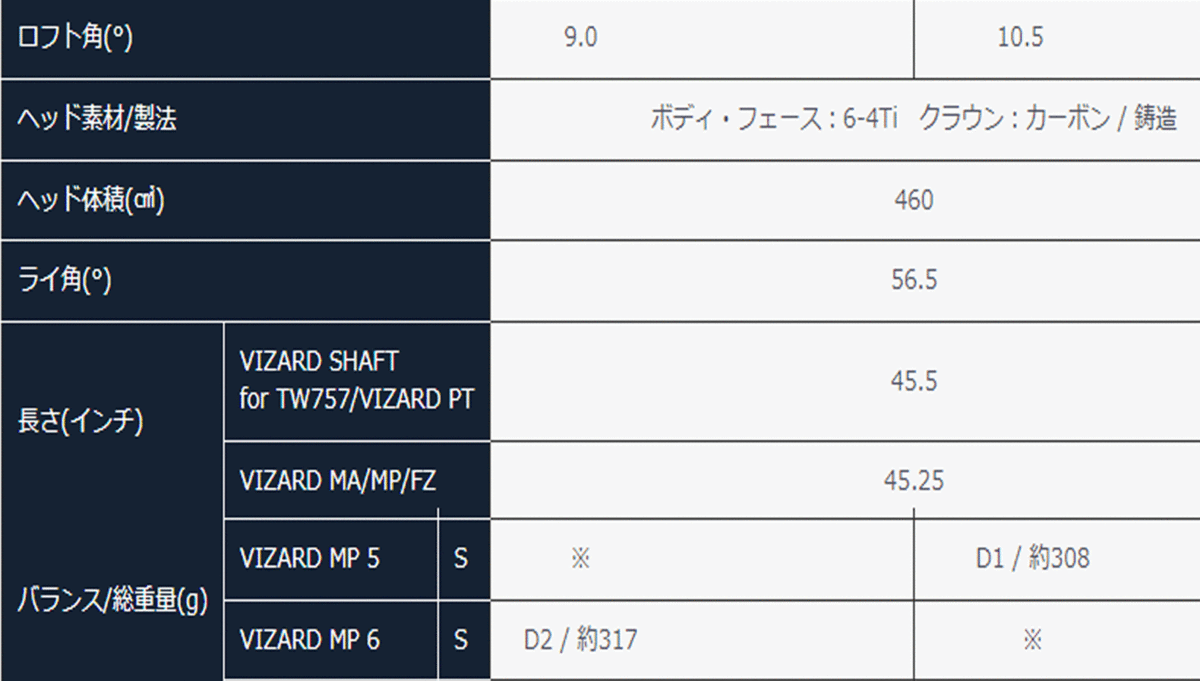 | ロフト角(°) | | | 9.0 | 10.5 |
|---|---|---|---|---|
| ヘッド素材/製法 | | | ボディ・フェース : 6-4Ti クラウン : カーボン / 鋳造 | |
| ヘッド体積(㎤) | | | 460 | |
| ライ角(°) | | | 56.5 | |
| 長さ(インチ) | VIZARD SHAFT for TW757/VIZARD PT | | 45.5 | |
| | VIZARD MA/MP/FZ | | 45.25 | |
| バランス/総重量(g) | VIZARD MP 5 | S | ※ | D1 / 約308 |
| | VIZARD MP 6 | S | D2 / 約317 | ※ |